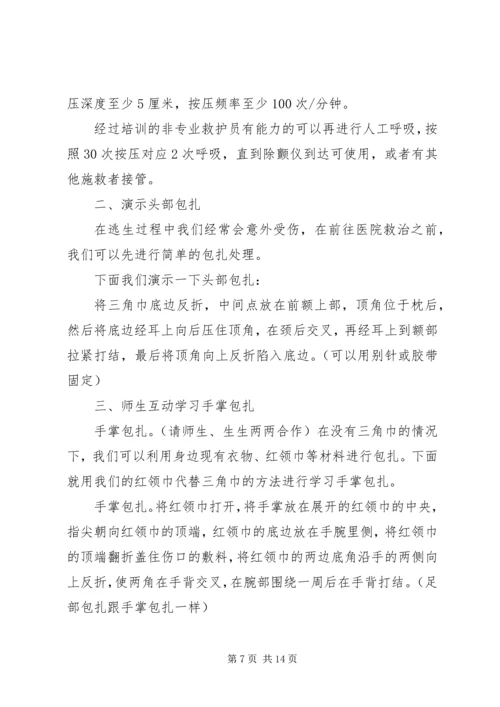 压深度至少5厘米，按压频率至少100次/分钟。

经过培训的非专业救护员有能力的可以再进行人工呼吸，按照30次按压对应2次呼吸，直到除颤仪到达可使用，或者有其他施救者接管。

二、演示头部包扎

在逃生过程中我们经常会意外受伤，在前往医院救治之前，我们可以先进行简单的包扎处理。

下面我们演示一下头部包扎：

将三角巾底边反折，中间点放在前额上部，顶角位于枕后，然后将底边经耳上向后压住顶角，在颈后交叉，再经耳上到额部拉紧打结，最后将顶角向上反折陷入底边。（可以用别针或胶带固定）

三、师生互动学习手掌包扎

手掌包扎。（请师生、生生两两合作）在没有三角巾的情况下，我们可以利用身边现有衣物、红领巾等材料进行包扎。下面就用我们的红领巾代替三角巾的方法进行学习手掌包扎。

手掌包扎。将红领巾打开，将手掌放在展开的红领巾的中央，指尖朝向红领巾的顶端，红领巾的底边放在手腕里侧，将红领巾的顶端翻折盖住伤口的敷料，将红领巾的两边底角沿手的两侧向上反折，使两角在手背交叉，在腕部围绕一周后在手背打结。（足部包扎跟手掌包扎一样）

第7页 共14页